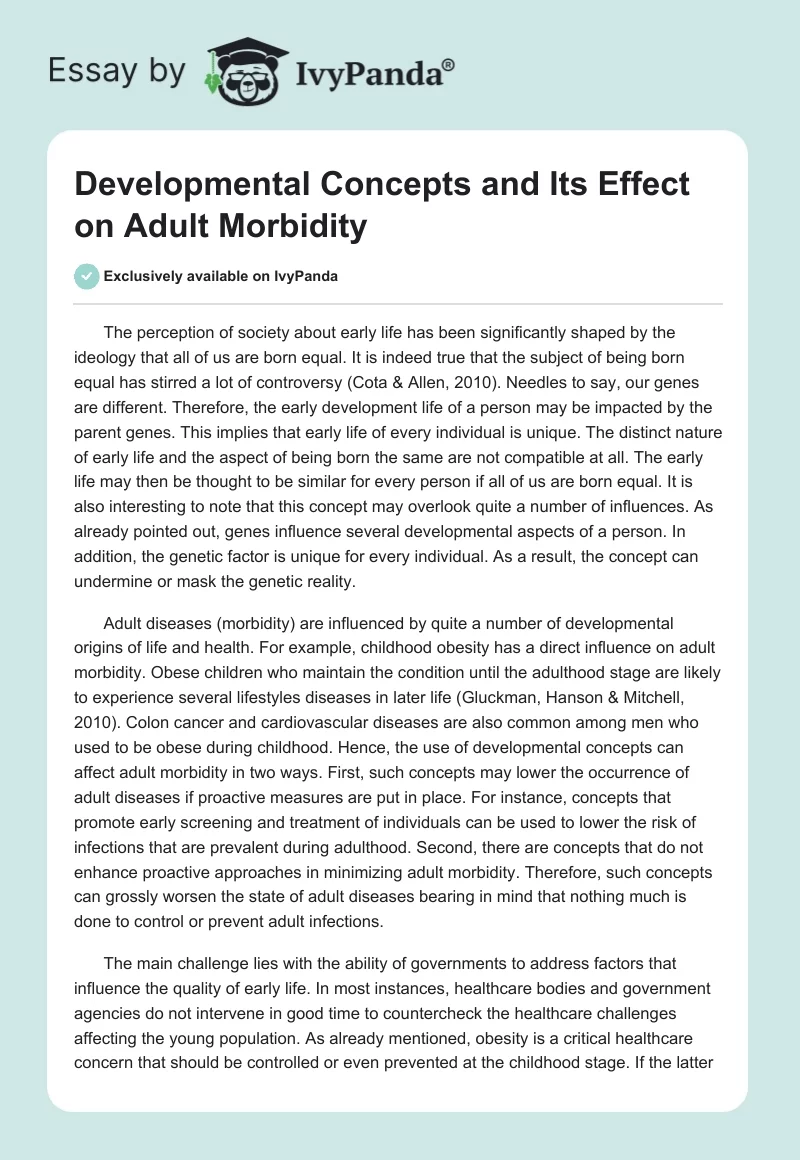 Essay by IvyPanda®

Developmental Concepts and Its Effect on Adult Morbidity

Exclusively available on IvyPanda

The perception of society about early life has been significantly shaped by the ideology that all of us are born equal. It is indeed true that the subject of being born equal has stirred a lot of controversy (Cota & Allen, 2010). Needles to say, our genes are different. Therefore, the early development life of a person may be impacted by the parent genes. This implies that early life of every individual is unique. The distinct nature of early life and the aspect of being born the same are not compatible at all. The early life may then be thought to be similar for every person if all of us are born equal. It is also interesting to note that this concept may overlook quite a number of influences. As already pointed out, genes influence several developmental aspects of a person. In addition, the genetic factor is unique for every individual. As a result, the concept can undermine or mask the genetic reality.

Adult diseases (morbidity) are influenced by quite a number of developmental origins of life and health. For example, childhood obesity has a direct influence on adult morbidity. Obese children who maintain the condition until the adulthood stage are likely to experience several lifestyles diseases in later life (Gluckman, Hanson & Mitchell, 2010). Colon cancer and cardiovascular diseases are also common among men who used to be obese during childhood. Hence, the use of developmental concepts can affect adult morbidity in two ways. First, such concepts may lower the occurrence of adult diseases if proactive measures are put in place. For instance, concepts that promote early screening and treatment of individuals can be used to lower the risk of infections that are prevalent during adulthood. Second, there are concepts that do not enhance proactive approaches in minimizing adult morbidity. Therefore, such concepts can grossly worsen the state of adult diseases bearing in mind that nothing much is done to control or prevent adult infections.

The main challenge lies with the ability of governments to address factors that influence the quality of early life. In most instances, healthcare bodies and government agencies do not intervene in good time to countercheck the healthcare challenges affecting the young population. As already mentioned, obesity is a critical healthcare concern that should be controlled or even prevented at the childhood stage. If the latter